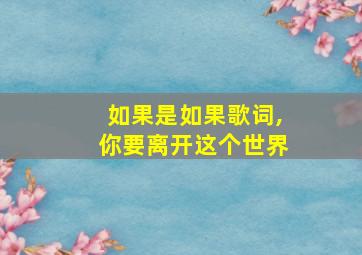 如果是如果歌词，
你要离开这个世界